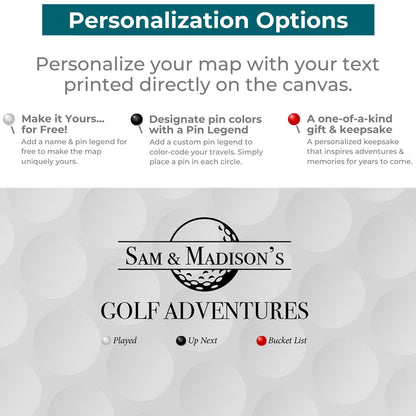 Personalization Options

Personalize your map with your text printed directly on the canvas.

Make it Yours... for Free!
Add a name & pin legend for free to make the map uniquely yours.

Designate pin colors with a Pin Legend
Add a custom pin legend to color-code your travels. Simply place a pin in each circle.

A one-of-a-kind gift & keepsake
A personalized keepsake that inspires adventures & memories for years to come.

SAM & MADISON'S

GOLF ADVENTURES

Played
Up Next
Bucket List